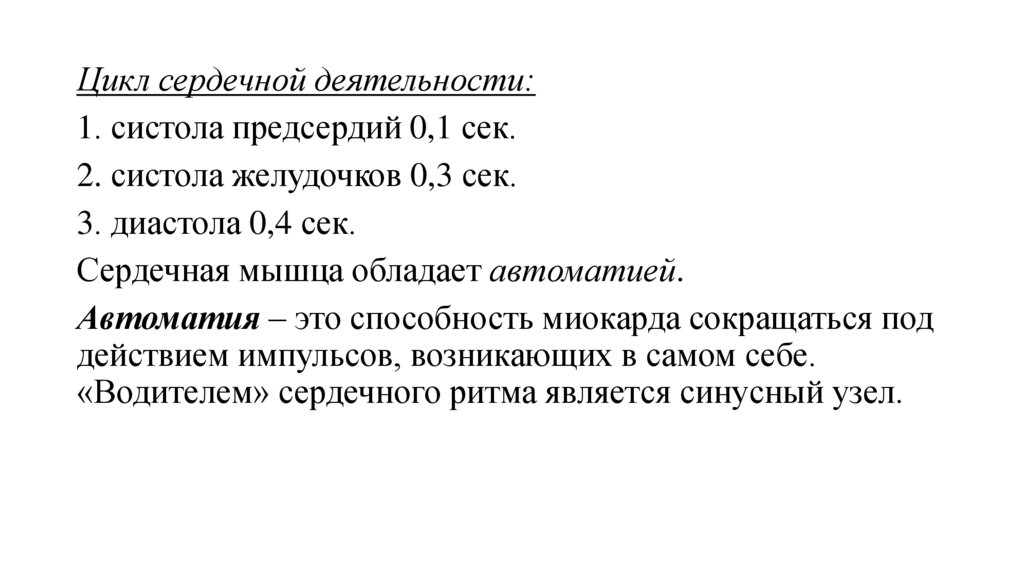 Цикл сердечной деятельности:

1. систола предсердий 0,1 сек.

2. систола желудочков 0,3 сек.

3. диастола 0,4 сек.

Сердечная мышца обладает автоматией.

Автоматия – это способность миокарда сокращаться под действием импульсов, возникающих в самом себе. «Водителем» сердечного ритма является синусный узел.